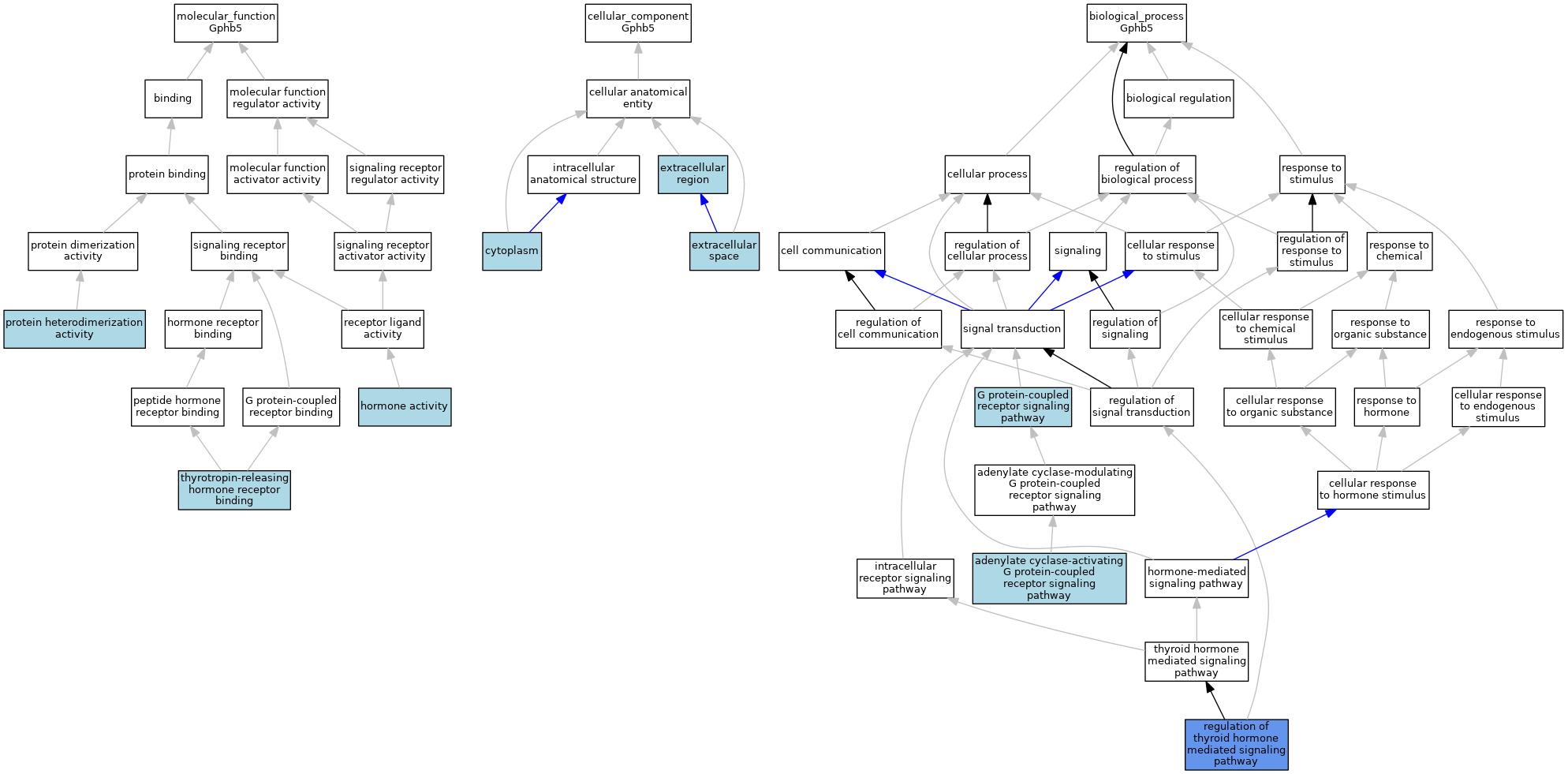 molecular_function
Gphb5

binding

molecular function regulator activity

protein binding

molecular function activator activity

signaling receptor regulator activity

protein dimerization activity

signaling receptor binding

signaling receptor activator activity

protein heterodimerization activity

hormone receptor binding

receptor ligand activity

peptide hormone receptor binding

G protein-coupled receptor binding

hormone activity

thyrotropin-releasing hormone receptor binding

cellular_component
Gphb5

cellular anatomical entity

intracellular anatomical structure

extracellular region

cytoplasm

extracellular space

biological_process
Gphb5

biological regulation

cellular process

regulation of biological process

response to stimulus

cell communication

regulation of cellular process

signaling

cellular response to stimulus

regulation of response to stimulus

response to chemical

regulation of cell communication

signal transduction

regulation of signaling

cellular response to chemical stimulus

response to organic substance

response to endogenous stimulus

G protein-coupled receptor signaling pathway

regulation of signal transduction

cellular response to organic substance

response to hormone

cellular response to endogenous stimulus

adenylate cyclase-modulating G protein-coupled receptor signaling pathway

cellular response to hormone stimulus

intracellular receptor signaling pathway

adenylate cyclase-activating G protein-coupled receptor signaling pathway

hormone-mediated signaling pathway

thyroid hormone mediated signaling pathway

regulation of thyroid hormone mediated signaling pathway